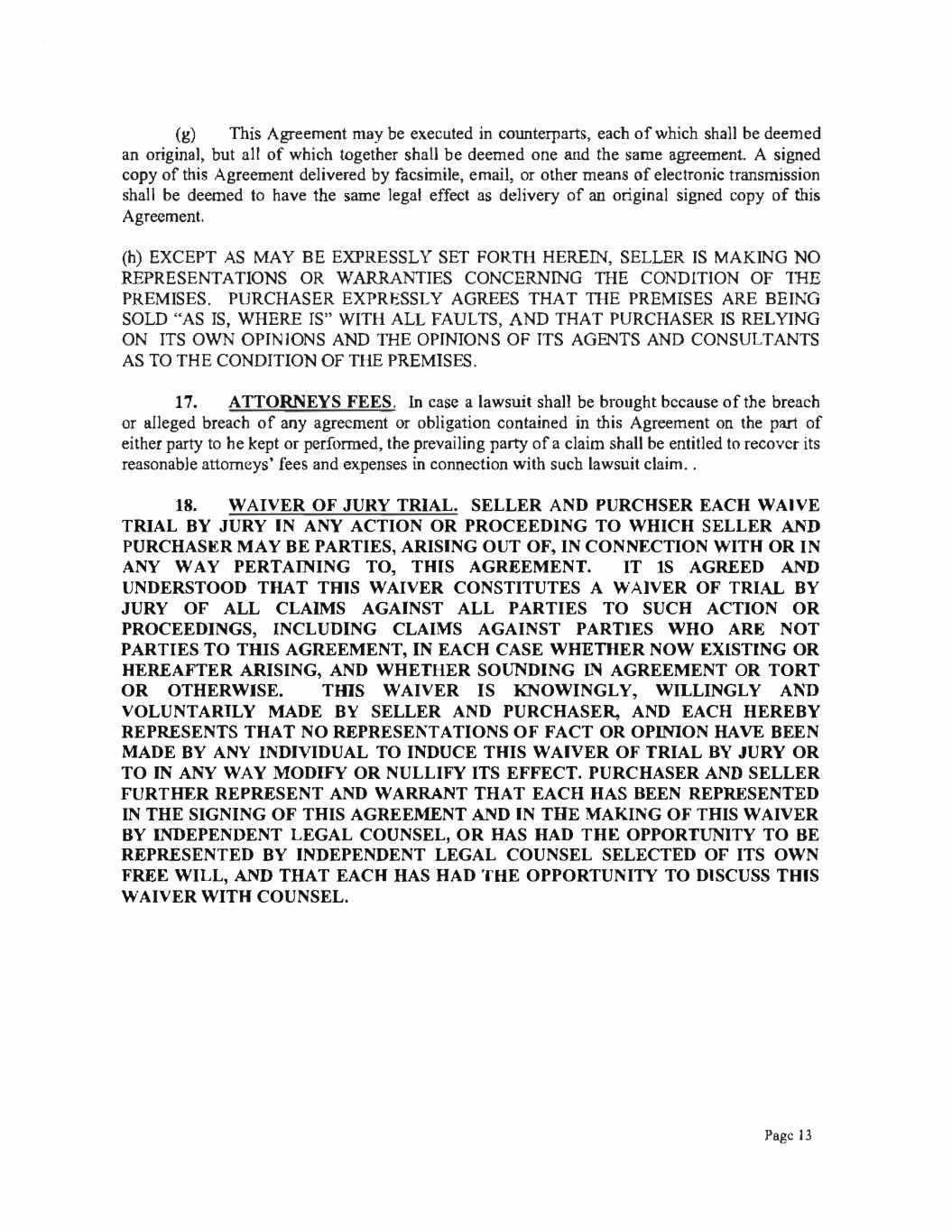 (g) This Agreement may be executed in counterparts, each of which shall be deemed an original, but all of which together shall be deemed one and the same agreement. A signed copy of this Agreement delivered by facsimile, email, or other means of electronic transmission shall be deemed to have the same legal effect as delivery of an original signed copy of this Agreement.

(h) EXCEPT AS MAY BE EXPRESSLY SET FORTH HEREIN, SELLER IS MAKING NO REPRESENTATIONS OR WARRANTIES CONCERNING THE CONDITION OF THE PREMISES. PURCHASER EXPRESSLY AGREES THAT THE PREMISES ARE BEING SOLD "AS IS, WHERE IS" WITH ALL FAULTS, AND THAT PURCHASER IS RELYING ON ITS OWN OPINIONS AND THE OPINIONS OF ITS AGENTS AND CONSULTANTS AS TO THE CONDITION OF THE PREMISES.

17. ATTORNEYS FEES. In case a lawsuit shall be brought because of the breach or alleged breach of any agreement or obligation contained in this Agreement on the part of either party to be kept or performed, the prevailing party of a claim shall be entitled to recover its reasonable attorneys' fees and expenses in connection with such lawsuit claim. .

18. WAIVER OF JURY TRIAL. SELLER AND PURCHSER EACH WAIVE TRIAL BY JURY IN ANY ACTION OR PROCEEDING TO WHICH SELLER AND PURCHASER MAY BE PARTIES, ARISING OUT OF, IN CONNECTION WITH OR IN ANY WAY PERTAINING TO, THIS AGREEMENT. IT IS AGREED AND UNDERSTOOD THAT THIS WAIVER CONSTITUTES A WAIVER OF TRIAL BY JURY OF ALL CLAIMS AGAINST ALL PARTIES TO SUCH ACTION OR PROCEEDINGS, INCLUDING CLAIMS AGAINST PARTIES WHO ARE NOT PARTIES TO THIS AGREEMENT, IN EACH CASE WHETHER NOW EXISTING OR HEREAFTER ARISING, AND WHETHER SOUNDING IN AGREEMENT OR TORT OR OTHERWISE. THIS WAIVER IS KNOWINGLY, WILLINGLY AND VOLUNTARILY MADE BY SELLER AND PURCHASER, AND EACH HEREBY REPRESENTS THAT NO REPRESENTATIONS OF FACT OR OPINION HAVE BEEN MADE BY ANY INDIVIDUAL TO INDUCE THIS WAIVER OF TRIAL BY JURY OR TO IN ANY WAY MODIFY OR NULLIFY ITS EFFECT. PURCHASER AND SELLER FURTHER REPRESENT AND WARRANT THAT EACH HAS BEEN REPRESENTED IN THE SIGNING OF THIS AGREEMENT AND IN THE MAKING OF THIS WAIVER BY INDEPENDENT LEGAL COUNSEL, OR HAS HAD THE OPPORTUNITY TO BE REPRESENTED BY INDEPENDENT LEGAL COUNSEL SELECTED OF ITS OWN FREE WILL, AND THAT EACH HAS HAD THE OPPORTUNITY TO DISCUSS THIS WAIVER WITH COUNSEL.

Page 13